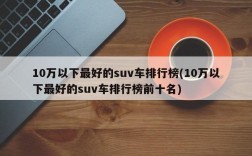 10万以下最好的suv车排行榜(10万以下最好的suv车排行榜前十名)